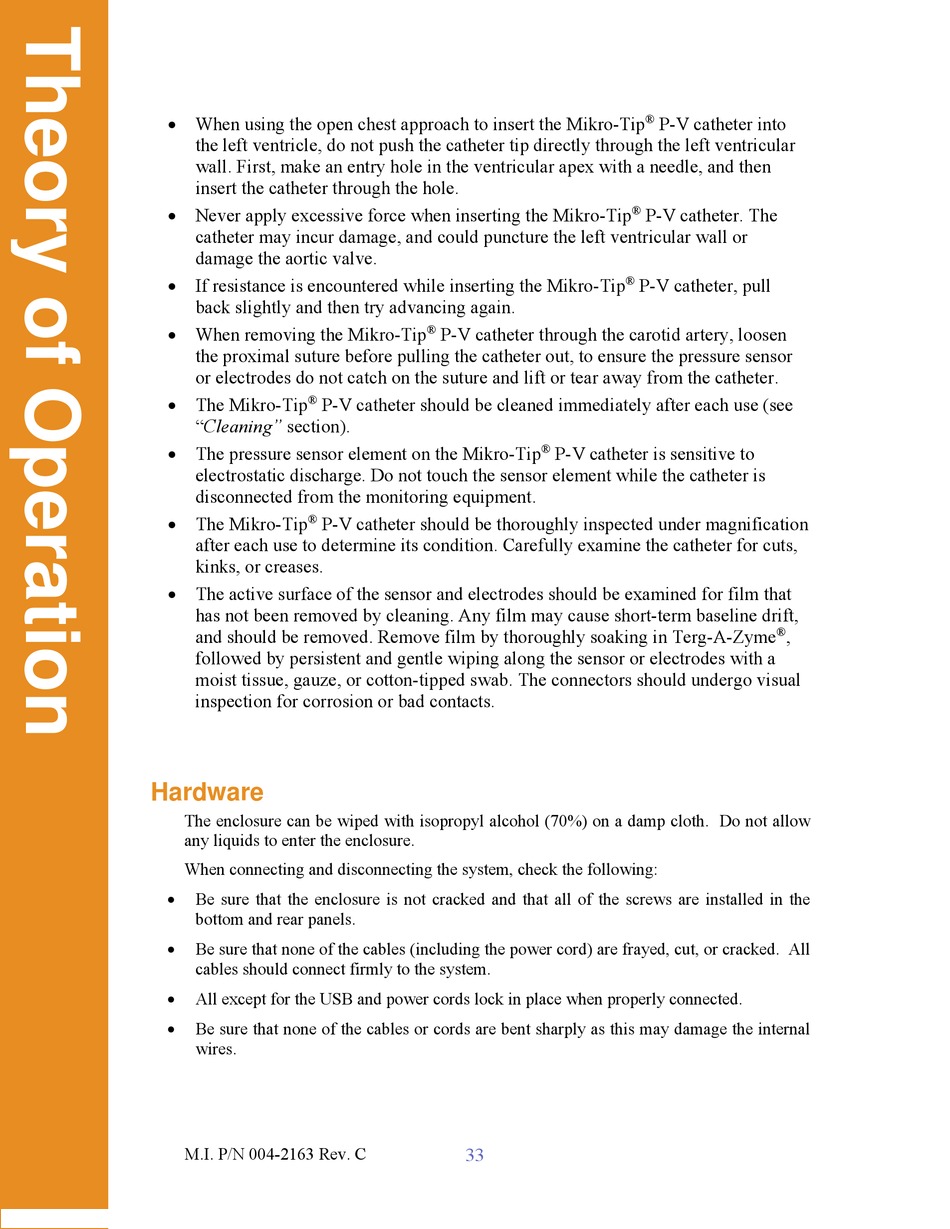 Theory of Operation

• When using the open chest approach to insert the Mikro-Tip® P-V catheter into the left ventricle, do not push the catheter tip directly through the left ventricular wall. First, make an entry hole in the ventricular apex with a needle, and then insert the catheter through the hole.

• Never apply excessive force when inserting the Mikro-Tip® P-V catheter. The catheter may incur damage, and could puncture the left ventricular wall or damage the aortic valve.

• If resistance is encountered while inserting the Mikro-Tip® P-V catheter, pull back slightly and then try advancing again.

• When removing the Mikro-Tip® P-V catheter through the carotid artery, loosen the proximal suture before pulling the catheter out, to ensure the pressure sensor or electrodes do not catch on the suture and lift or tear away from the catheter.

• The Mikro-Tip® P-V catheter should be cleaned immediately after each use (see "Cleaning" section).

• The pressure sensor element on the Mikro-Tip® P-V catheter is sensitive to electrostatic discharge. Do not touch the sensor element while the catheter is disconnected from the monitoring equipment.

• The Mikro-Tip® P-V catheter should be thoroughly inspected under magnification after each use to determine its condition. Carefully examine the catheter for cuts, kinks, or creases.

• The active surface of the sensor and electrodes should be examined for film that has not been removed by cleaning. Any film may cause short-term baseline drift, and should be removed. Remove film by thoroughly soaking in Terg-A-Zyme®, followed by persistent and gentle wiping along the sensor or electrodes with a moist tissue, gauze, or cotton-tipped swab. The connectors should undergo visual inspection for corrosion or bad contacts.

Hardware

The enclosure can be wiped with isopropyl alcohol (70%) on a damp cloth. Do not allow any liquids to enter the enclosure.

When connecting and disconnecting the system, check the following:

• Be sure that the enclosure is not cracked and that all of the screws are installed in the bottom and rear panels.

• Be sure that none of the cables (including the power cord) are frayed, cut, or cracked. All cables should connect firmly to the system.

• All except for the USB and power cords lock in place when properly connected.

• Be sure that none of the cables or cords are bent sharply as this may damage the internal wires.

M.I. P/N 004-2163 Rev. C 33